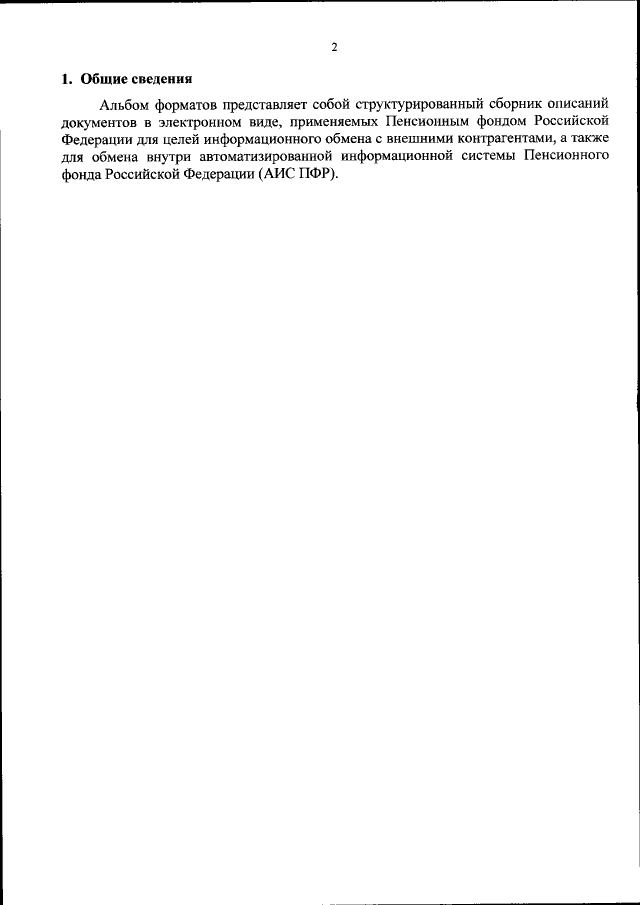 2

1. Общие сведения

Альбом форматов представляет собой структурированный сборник описаний документов в электронном виде, применяемых Пенсионным фондом Российской Федерации для целей информационного обмена с внешними контрагентами, а также для обмена внутри автоматизированной информационной системы Пенсионного фонда Российской Федерации (АИС ПФР).